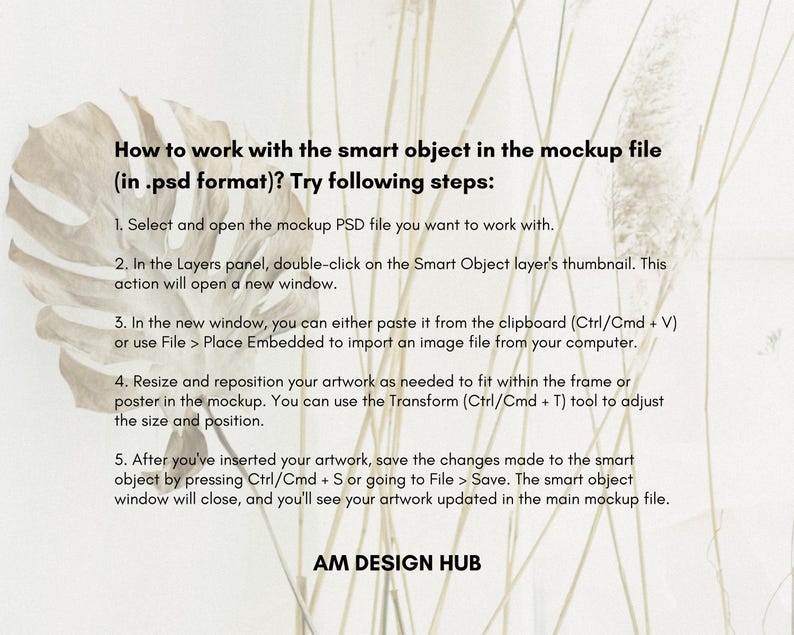 How to work with the smart object in the mockup file (in .psd format)? Try following steps:

1. Select and open the mockup PSD file you want to work with.

2. In the Layers panel, double-click on the Smart Object layer's thumbnail. This action will open a new window.

3. In the new window, you can either paste it from the clipboard (Ctrl/Cmd + V) or use File > Place Embedded to import an image file from your computer.

4. Resize and reposition your artwork as needed to fit within the frame or poster in the mockup. You can use the Transform (Ctrl/Cmd + T) tool to adjust the size and position.

5. After you've inserted your artwork, save the changes made to the smart object by pressing Ctrl/Cmd + S or going to File > Save. The smart object window will close, and you'll see your artwork updated in the main mockup file.

AM DESIGN HUB